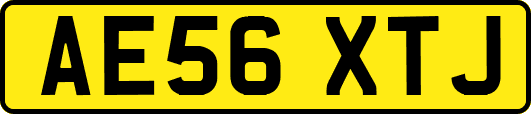 AE56 XTJ